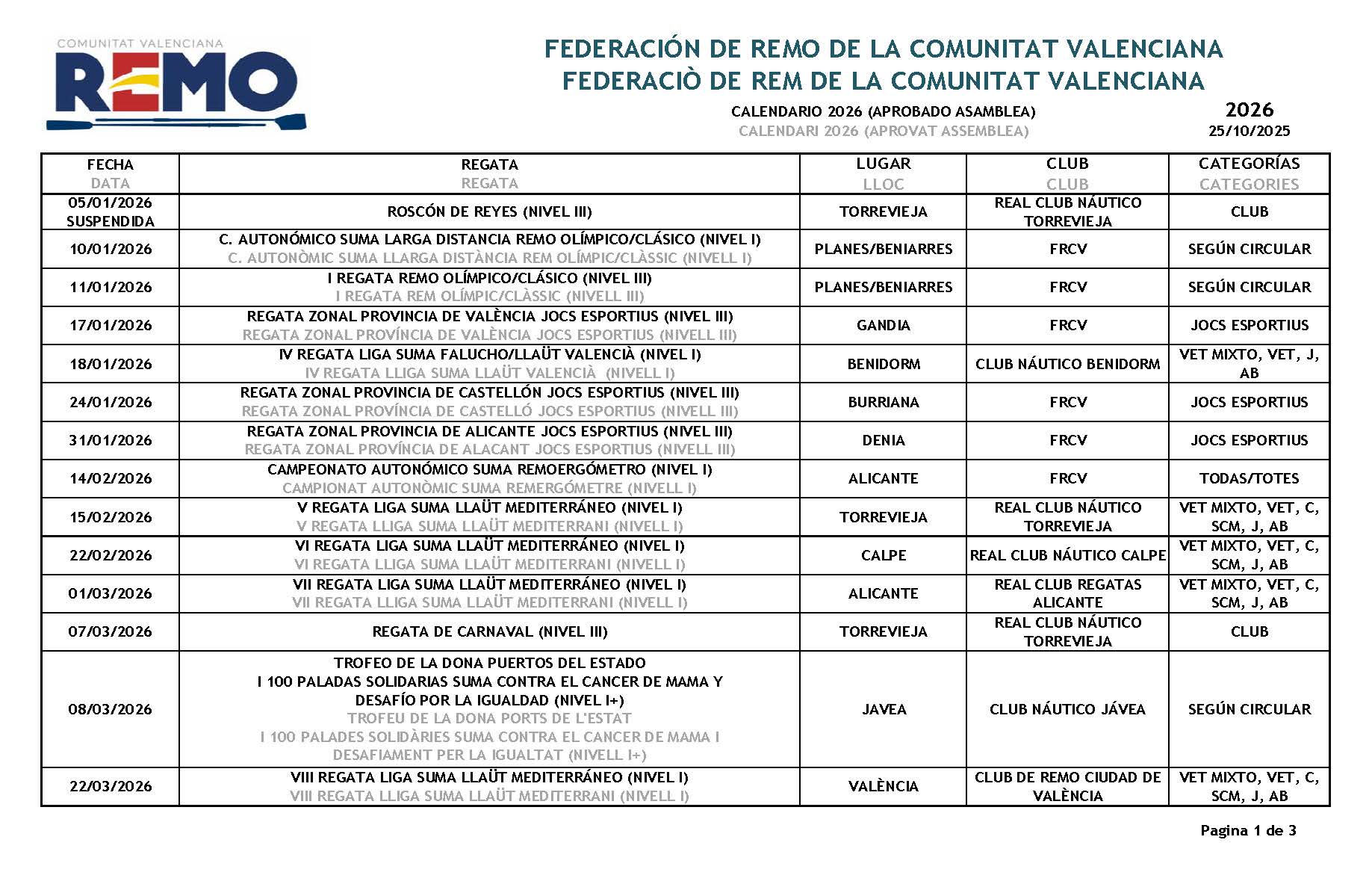 COMUNITAT VALENCIANA
REMO

FEDERACIÓN DE REMO DE LA COMUNITAT VALENCIANA
FEDERACIÒ DE REM DE LA COMUNITAT VALENCIANA

CALENDARIO 2026 (APROBADO ASAMBLEA)
CALENDARI 2026 (APROVAT ASSEMBLEA)

2026
25/10/2025

| FECHA DATA | REGATA REGATA | LUGAR LLOC | CLUB CLUB | CATEGORÍAS CATEGORIES |
|---|---|---|---|---|
| 05/01/2026 SUSPENDIDA | ROSCÓN DE REYES (NIVEL III) | TORREVIEJA | REAL CLUB NÁUTICO TORREVIEJA | CLUB |
| 10/01/2026 | C. AUTONÓMICO SUMA LARGA DISTANCIA REMO OLÍMPICO/CLÁSICO (NIVEL I) C. AUTONÒMIC SUMA LLARGA DISTÀNCIA REM OLÍMPIC/CLÀSSIC (NIVELL I) | PLANES/BENIARRES | FRCV | SEGÚN CIRCULAR |
| 11/01/2026 | I REGATA REMO OLÍMPICO/CLÁSICO (NIVEL III) I REGATA REM OLÍMPIC/CLÀSSIC (NIVELL III) | PLANES/BENIARRES | FRCV | SEGÚN CIRCULAR |
| 17/01/2026 | REGATA ZONAL PROVINCIA DE VALÈNCIA JOCS ESPORTIUS (NIVEL III) REGATA ZONAL PROVÍNCIA DE VALÈNCIA JOCS ESPORTIUS (NIVELL III) | GANDIA | FRCV | JOCS ESPORTIUS |
| 18/01/2026 | IV REGATA LIGA SUMA FALUCHO/LLAÜT VALENCIÀ (NIVEL I) IV REGATA LLIGA SUMA LLAÜT VALENCIÀ (NIVELL I) | BENIDORM | CLUB NÁUTICO BENIDORM | VET MIXTO, VET, J, AB |
| 24/01/2026 | REGATA ZONAL PROVINCIA DE CASTELLÓN JOCS ESPORTIUS (NIVEL III) REGATA ZONAL PROVÍNCIA DE CASTELLÓ JOCS ESPORTIUS (NIVELL III) | BURRIANA | FRCV | JOCS ESPORTIUS |
| 31/01/2026 | REGATA ZONAL PROVINCIA DE ALICANTE JOCS ESPORTIUS (NIVEL III) REGATA ZONAL PROVÍNCIA DE ALACANT JOCS ESPORTIUS (NIVELL III) | DENIA | FRCV | JOCS ESPORTIUS |
| 14/02/2026 | CAMPEONATO AUTONÓMICO SUMA REMOERGÓMETRO (NIVEL I) CAMPIONAT AUTONÒMIC SUMA REMERGÓMETRE (NIVELL I) | ALICANTE | FRCV | TODAS/TOTES |
| 15/02/2026 | V REGATA LIGA SUMA LLAÜT MEDITERRÁNEO (NIVEL I) V REGATA LLIGA SUMA LLAÜT MEDITERRANI (NIVELL I) | TORREVIEJA | REAL CLUB NÁUTICO TORREVIEJA | VET MIXTO, VET, C, SCM, J, AB |
| 22/02/2026 | VI REGATA LIGA SUMA LLAÜT MEDITERRÁNEO (NIVEL I) VI REGATA LLIGA SUMA LLAÜT MEDITERRANI (NIVELL I) | CALPE | REAL CLUB NÁUTICO CALPE | VET MIXTO, VET, C, SCM, J, AB |
| 01/03/2026 | VII REGATA LIGA SUMA LLAÜT MEDITERRÁNEO (NIVEL I) VII REGATA LLIGA SUMA LLAÜT MEDITERRANI (NIVELL I) | ALICANTE | REAL CLUB REGATAS ALICANTE | VET MIXTO, VET, C, SCM, J, AB |
| 07/03/2026 | REGATA DE CARNAVAL (NIVEL III) | TORREVIEJA | REAL CLUB NÁUTICO TORREVIEJA | CLUB |
| 08/03/2026 | TROFEO DE LA DONA PUERTOS DEL ESTADO I 100 PALADAS SOLIDARIAS SUMA CONTRA EL CANCER DE MAMA Y DESAFÍO POR LA IGUALDAD (NIVEL I+) TROFEU DE LA DONA PORTS DE L'ESTAT I 100 PALADES SOLIDÀRIES SUMA CONTRA EL CANCER DE MAMA I DESAFIAMENT PER LA IGUALTAT (NIVELL I+) | JAVEA | CLUB NÁUTICO JÁVEA | SEGÚN CIRCULAR |
| 22/03/2026 | VIII REGATA LIGA SUMA LLAÜT MEDITERRÁNEO (NIVEL I) VIII REGATA LLIGA SUMA LLAÜT MEDITERRANI (NIVELL I) | VALÈNCIA | CLUB DE REMO CIUDAD DE VALÈNCIA | VET MIXTO, VET, C, SCM, J, AB |

Pagina 1 de 3